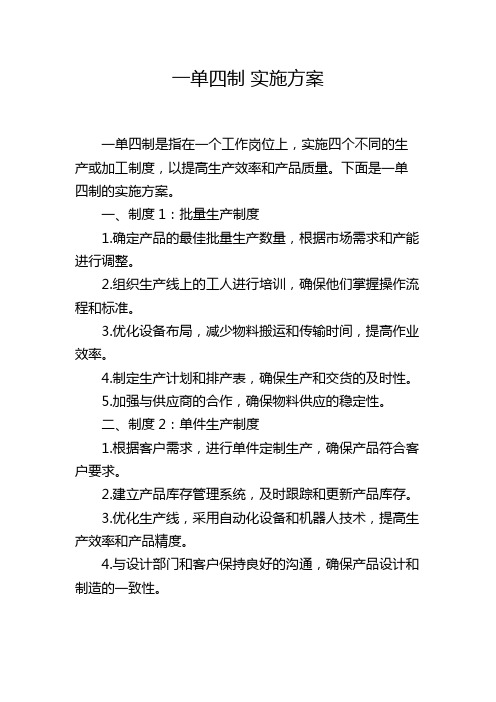 一单四制 实施方案

一单四制是指在一个工作岗位上，实施四个不同的生产或加工制度，以提高生产效率和产品质量。下面是一单四制的实施方案。

一、制度 1：批量生产制度

1.确定产品的最佳批量生产数量，根据市场需求和产能进行调整。

2.组织生产线上的工人进行培训，确保他们掌握操作流程和标准。

3.优化设备布局，减少物料搬运和传输时间，提高作业效率。

4.制定生产计划和排产表，确保生产和交货的及时性。

5.加强与供应商的合作，确保物料供应的稳定性。

二、制度 2：单件生产制度

1.根据客户需求，进行单件定制生产，确保产品符合客户要求。

2.建立产品库存管理系统，及时跟踪和更新产品库存。

3.优化生产线，采用自动化设备和机器人技术，提高生产效率和产品精度。

4.与设计部门和客户保持良好的沟通，确保产品设计和制造的一致性。